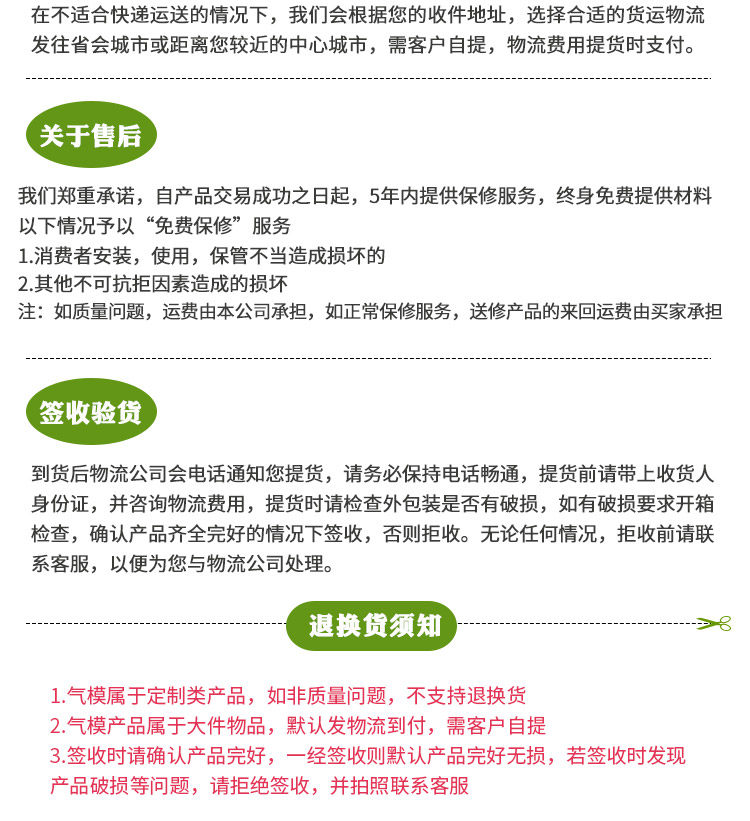 在不适合快递运送的情况下，我们会根据您的收件地址，选择合适的货运物流发往省会城市或距离您较近的中心城市，需客户自提，物流费用提货时支付。

关于售后

我们郑重承诺，自产品交易成功之日起，5年内提供保修服务，终身免费提供材料
以下情况予以“免费保修”服务
1.消费者安装，使用，保管不当造成损坏的
2.其他不可抗拒因素造成的损坏
注：如质量问题，运费由本公司承担，如正常保修服务，送修产品的来回运费由买家承担

签收验货

到货后物流公司会电话通知您提货，请务必保持电话畅通，提货前请带上收货人身份证，并咨询物流费用，提货时请检查外包装是否有破损，如有破损要求开箱检查，确认产品齐全完好的情况下签收，否则拒收。无论任何情况，拒收前请联系客服，以便为您与物流公司处理。

退换货须知

1.气模属于定制类产品，如非质量问题，不支持退换货
2.气模产品属于大件物品，默认发物流到付，需客户自提
3.签收时请确认产品完好，一经签收则默认产品完好无损，若签收时发现产品破损等问题，请拒绝签收，并拍照联系客服